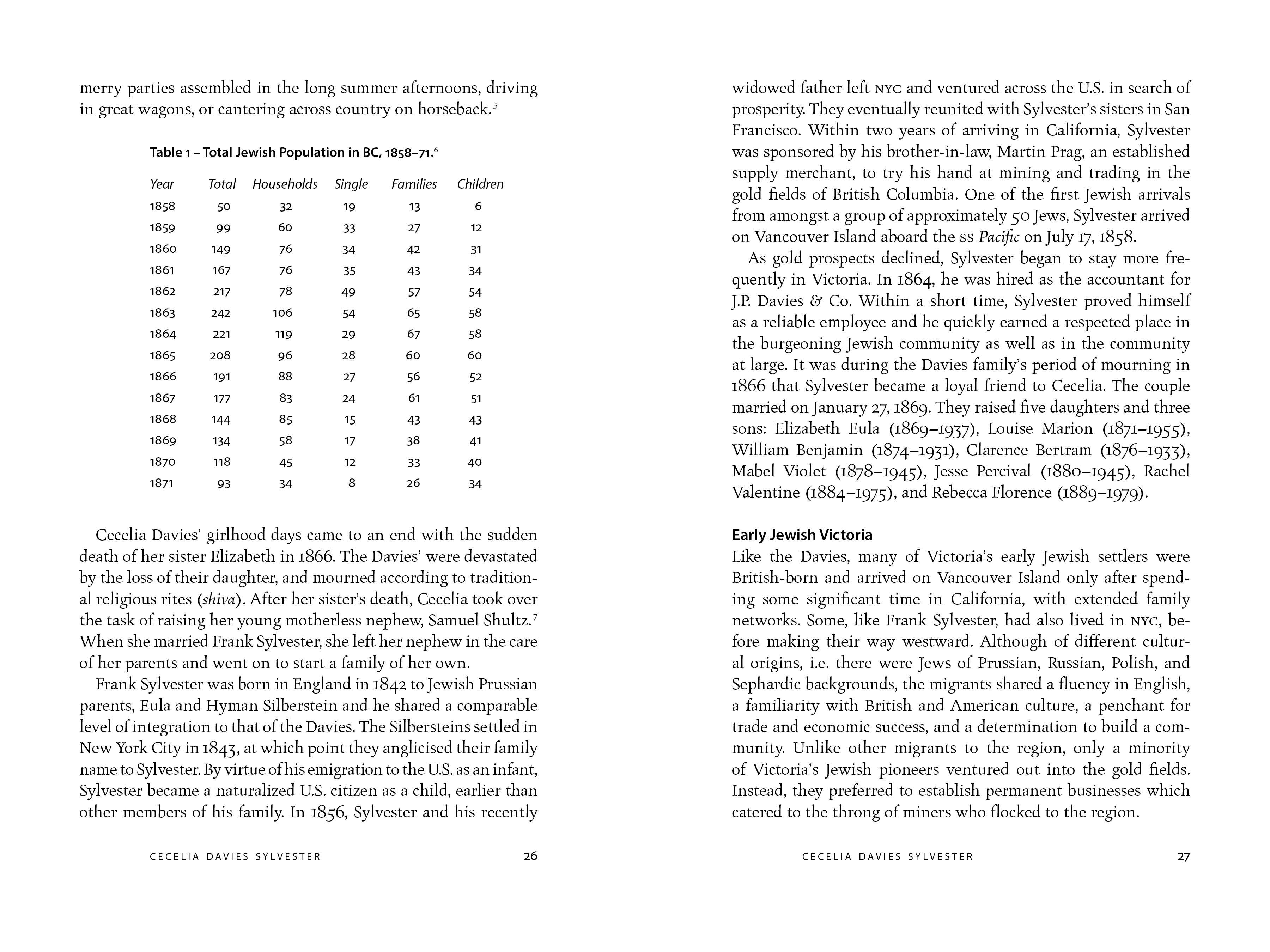 merry parties assembled in the long summer afternoons, driving in great wagons, or cantering across country on horseback.$^5$

Table 1 – Total Jewish Population in BC, 1858–71.$^6$

| Year | Total | Households | Single | Families | Children |
|---|---|---|---|---|---|
| 1858 | 50 | 32 | 19 | 13 | 6 |
| 1859 | 99 | 60 | 33 | 27 | 12 |
| 1860 | 149 | 76 | 34 | 42 | 31 |
| 1861 | 167 | 76 | 35 | 43 | 34 |
| 1862 | 217 | 78 | 49 | 57 | 54 |
| 1863 | 242 | 106 | 54 | 65 | 58 |
| 1864 | 221 | 119 | 29 | 67 | 58 |
| 1865 | 208 | 96 | 28 | 60 | 60 |
| 1866 | 191 | 88 | 27 | 56 | 52 |
| 1867 | 177 | 83 | 24 | 61 | 51 |
| 1868 | 144 | 85 | 15 | 43 | 43 |
| 1869 | 134 | 58 | 17 | 38 | 41 |
| 1870 | 118 | 45 | 12 | 33 | 40 |
| 1871 | 93 | 34 | 8 | 26 | 34 |

Cecelia Davies' girlhood days came to an end with the sudden death of her sister Elizabeth in 1866. The Davies' were devastated by the loss of their daughter, and mourned according to traditional religious rites (shiva). After her sister's death, Cecelia took over the task of raising her young motherless nephew, Samuel Shultz.$^7$ When she married Frank Sylvester, she left her nephew in the care of her parents and went on to start a family of her own.

Frank Sylvester was born in England in 1842 to Jewish Prussian parents, Eula and Hyman Silberstein and he shared a comparable level of integration to that of the Davies. The Silbersteins settled in New York City in 1843, at which point they anglicised their family name to Sylvester. By virtue of his emigration to the U.S. as an infant, Sylvester became a naturalized U.S. citizen as a child, earlier than other members of his family. In 1856, Sylvester and his recently

CECELIA DAVIES SYLVESTER 26

widowed father left NYC and ventured across the U.S. in search of prosperity. They eventually reunited with Sylvester's sisters in San Francisco. Within two years of arriving in California, Sylvester was sponsored by his brother-in-law, Martin Prag, an established supply merchant, to try his hand at mining and trading in the gold fields of British Columbia. One of the first Jewish arrivals from amongst a group of approximately 50 Jews, Sylvester arrived on Vancouver Island aboard the SS Pacific on July 17, 1858.

As gold prospects declined, Sylvester began to stay more frequently in Victoria. In 1864, he was hired as the accountant for J.P. Davies & Co. Within a short time, Sylvester proved himself as a reliable employee and he quickly earned a respected place in the burgeoning Jewish community as well as in the community at large. It was during the Davies family's period of mourning in 1866 that Sylvester became a loyal friend to Cecelia. The couple married on January 27, 1869. They raised five daughters and three sons: Elizabeth Eula (1869–1937), Louise Marion (1871–1955), William Benjamin (1874–1931), Clarence Bertram (1876–1933), Mabel Violet (1878–1945), Jesse Percival (1880–1945), Rachel Valentine (1884–1975), and Rebecca Florence (1889–1979).

Early Jewish Victoria
Like the Davies, many of Victoria's early Jewish settlers were British-born and arrived on Vancouver Island only after spending some significant time in California, with extended family networks. Some, like Frank Sylvester, had also lived in NYC, before making their way westward. Although of different cultural origins, i.e. there were Jews of Prussian, Russian, Polish, and Sephardic backgrounds, the migrants shared a fluency in English, a familiarity with British and American culture, a penchant for trade and economic success, and a determination to build a community. Unlike other migrants to the region, only a minority of Victoria's Jewish pioneers ventured out into the gold fields. Instead, they preferred to establish permanent businesses which catered to the throng of miners who flocked to the region.

CECELIA DAVIES SYLVESTER 27